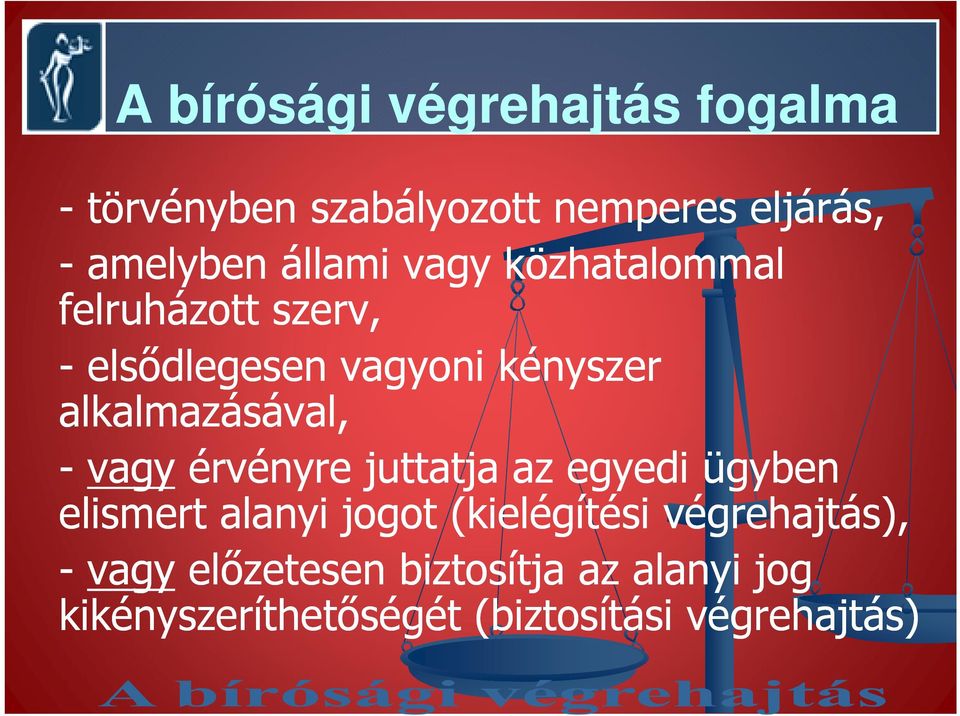 A bírósági végrehajtás fogalma

- törvényben szabályozott nemperes eljárás,

- amelyben állami vagy közhatalommal felruházott szerv,

- elsődlegesen vagyoni kényszer alkalmazásával,

- vagy érvényre juttatja az egyedi ügyben elismert alanyi jogot (kielégítési végrehajtás),

- vagy előzetesen biztosítja az alanyi jog kikényszeríthetőségét (biztosítási végrehajtás)

A bírósági végrehajtás